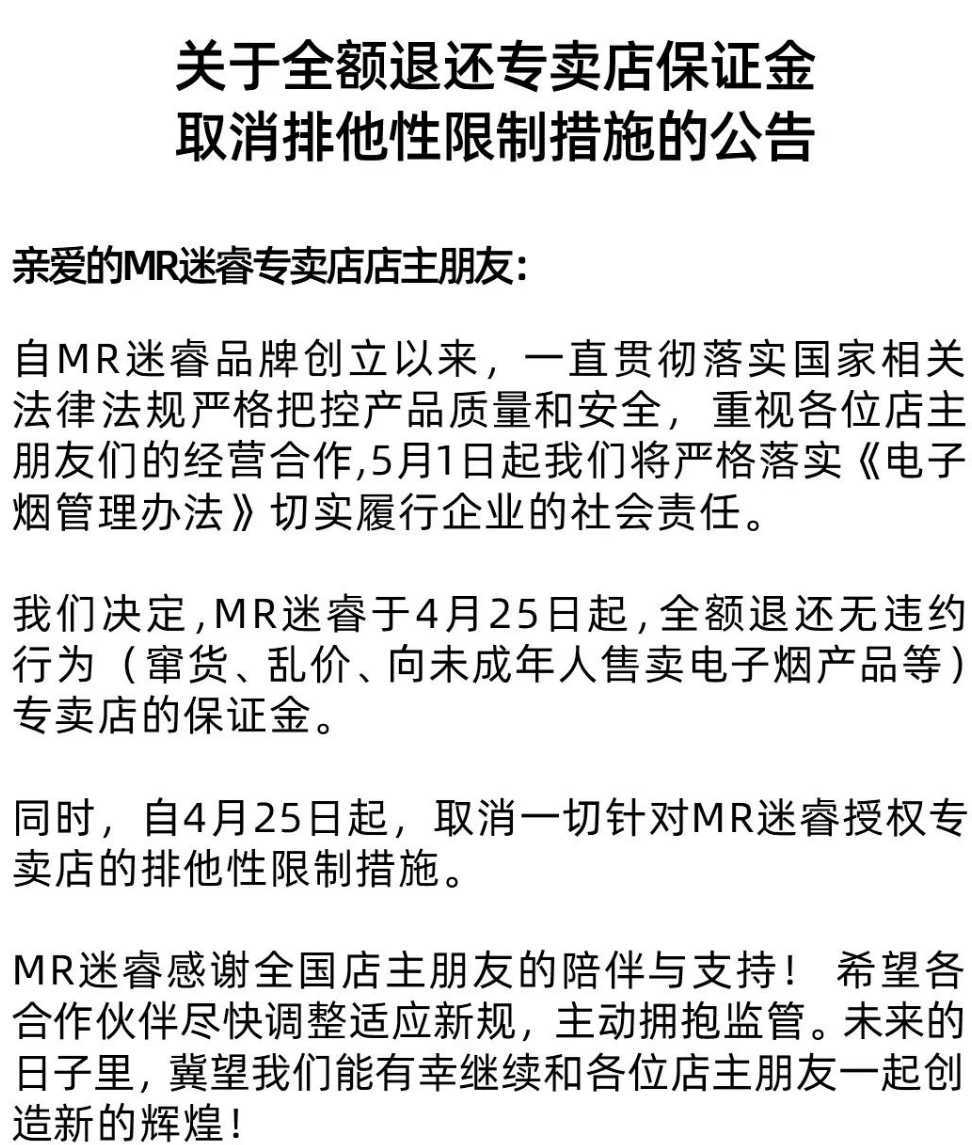 关于全额退还专卖店保证金
取消排他性限制措施的公告

亲爱的MR迷睿专卖店店主朋友：

自MR迷睿品牌创立以来，一直贯彻落实国家相关法律法规严格把控产品质量和安全，重视各位店主朋友们的经营合作,5月1日起我们将严格落实《电子烟管理办法》切实履行企业的社会责任。

我们决定,MR迷睿于4月25日起,全额退还无违约行为（窜货、乱价、向未成年人售卖电子烟产品等）专卖店的保证金。

同时，自4月25日起，取消一切针对MR迷睿授权专卖店的排他性限制措施。

MR迷睿感谢全国店主朋友的陪伴与支持！ 希望各合作伙伴尽快调整适应新规，主动拥抱监管。未来的日子里，冀望我们能有幸继续和各位店主朋友一起创造新的辉煌！